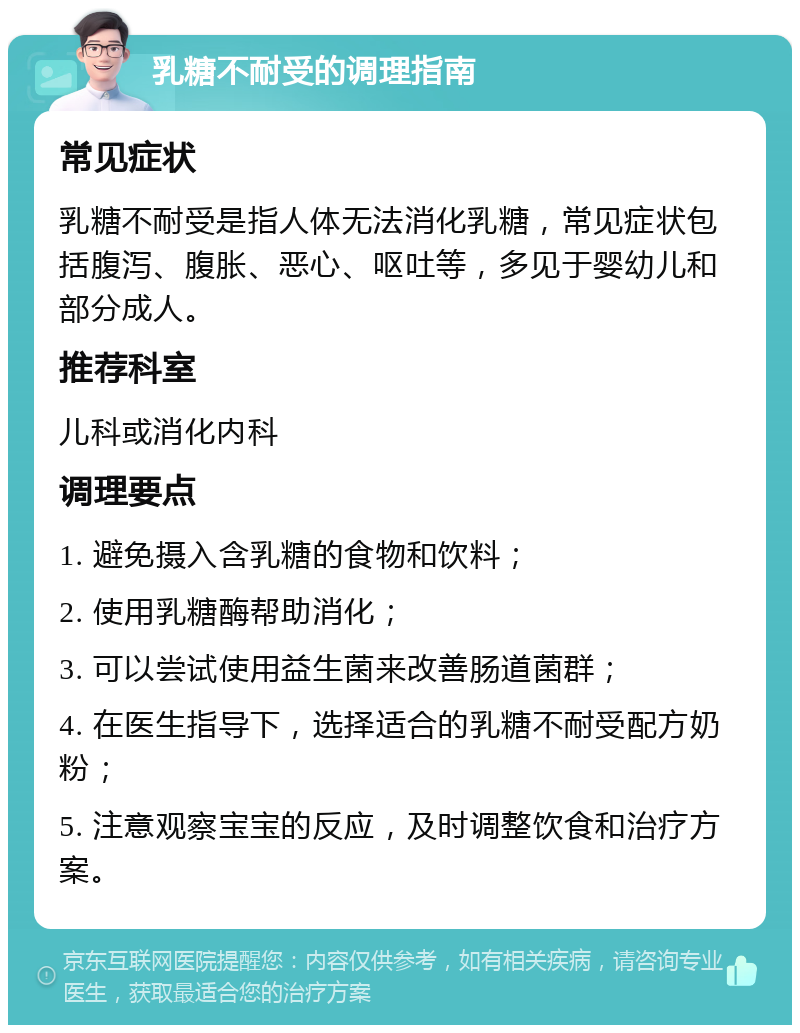 乳糖不耐受的调理指南

常见症状

乳糖不耐受是指人体无法消化乳糖，常见症状包括腹泻、腹胀、恶心、呕吐等，多见于婴幼儿和部分成人。

推荐科室

儿科或消化内科

调理要点

1. 避免摄入含乳糖的食物和饮料；

2. 使用乳糖酶帮助消化；

3. 可以尝试使用益生菌来改善肠道菌群；

4. 在医生指导下，选择适合的乳糖不耐受配方奶粉；

5. 注意观察宝宝的反应，及时调整饮食和治疗方案。

京东互联网医院提醒您：内容仅供参考，如有相关疾病，请咨询专业医生，获取最适合您的治疗方案